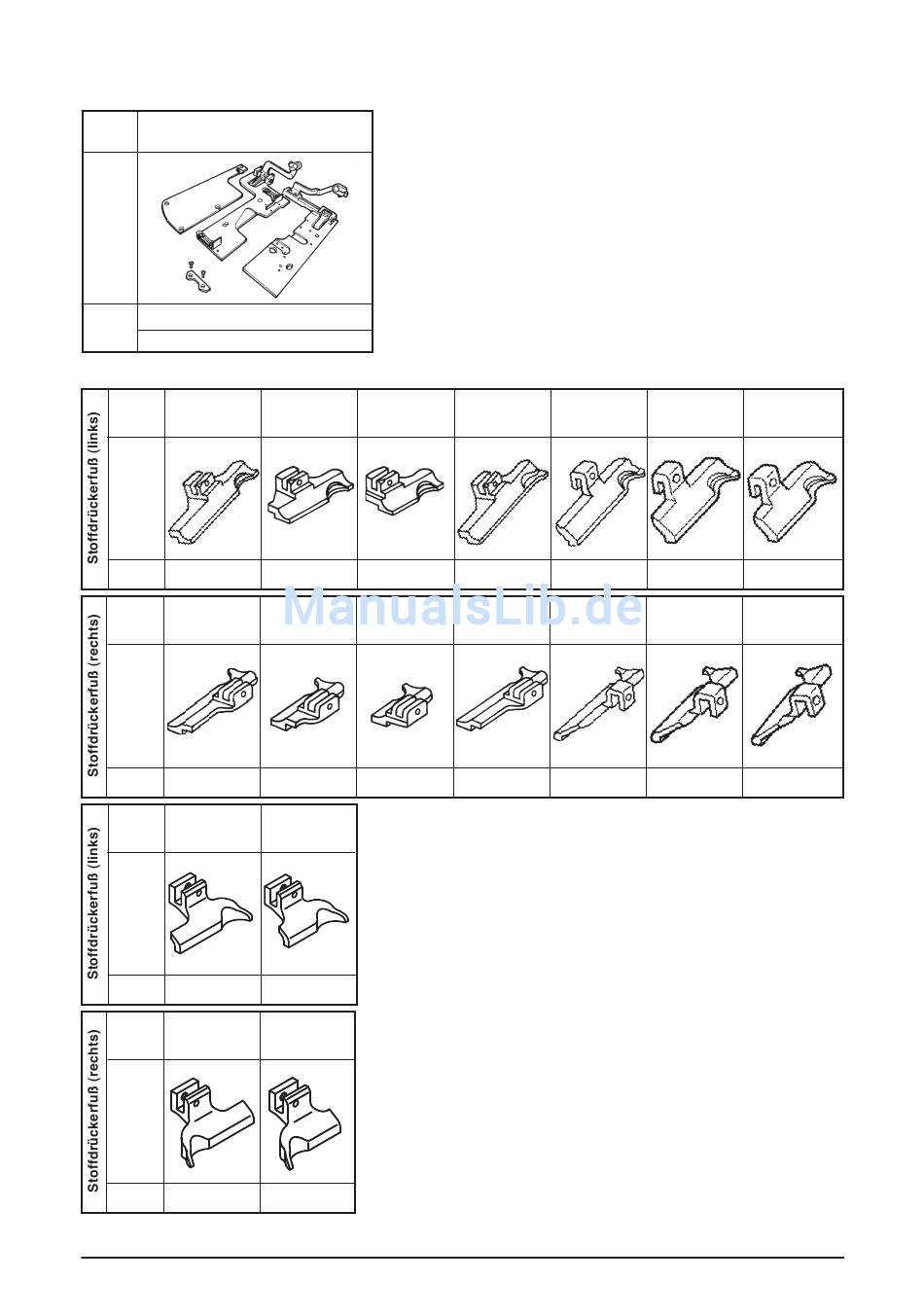 Stoffdrückerfuß (links)

ManualsLib.de

Stoffdrückerfuß (rechts)

Stoffdrückerfuß (links)

Stoffdrückerfuß (rechts)